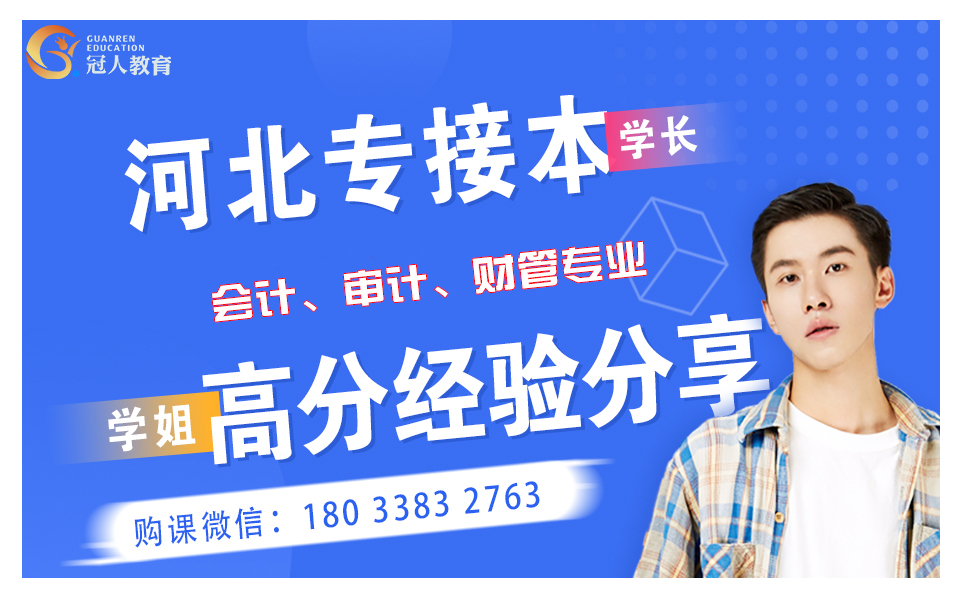 GUANREN EDUCATION
冠人教育

河北专接本 学长

会计、审计、财管专业

学姐 高分经验分享

购课微信：180 3383 2763